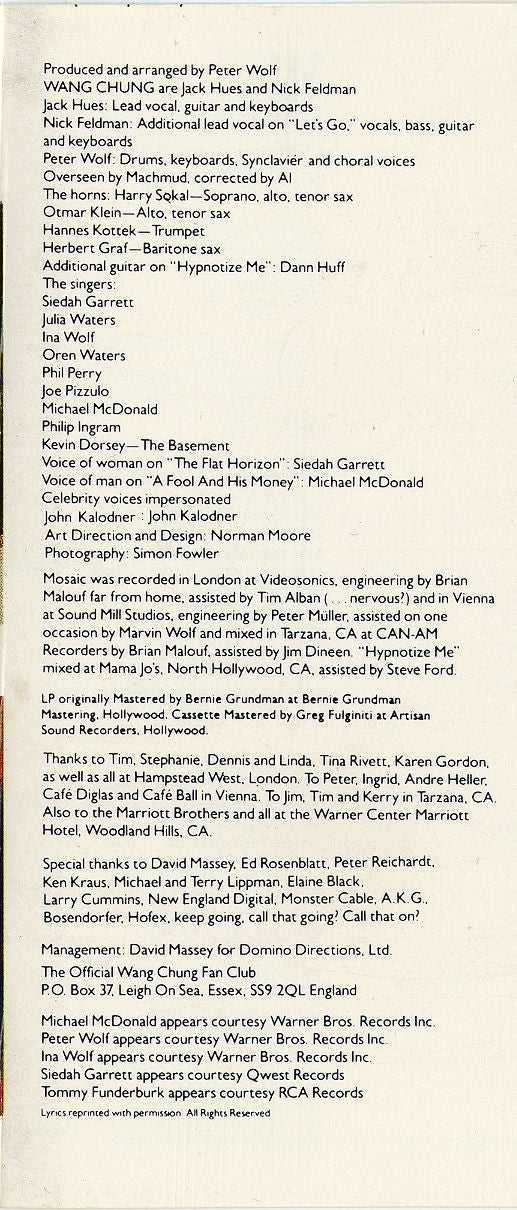 Produced and arranged by Peter Wolf
WANG CHUNG are Jack Hues and Nick Feldman
Jack Hues: Lead vocal, guitar and keyboards
Nick Feldman: Additional lead vocal on "Let's Go," vocals, bass, guitar and keyboards
Peter Wolf: Drums, keyboards, Synclavier and choral voices
Overseen by Machmud, corrected by Al
The horns: Harry Sokal—Soprano, alto, tenor sax
Otmar Klein—Alto, tenor sax
Hannes Kottek—Trumpet
Herbert Graf—Baritone sax
Additional guitar on "Hypnotize Me": Dann Huff
The singers:
Siedah Garrett
Julia Waters
Ina Wolf
Oren Waters
Phil Perry
Joe Pizzulo
Michael McDonald
Philip Ingram
Kevin Dorsey—The Basement
Voice of woman on "The Flat Horizon": Siedah Garrett
Voice of man on "A Fool And His Money": Michael McDonald
Celebrity voices impersonated
John Kalodner : John Kalodner
Art Direction and Design: Norman Moore
Photography: Simon Fowler

Mosaic was recorded in London at Videosonics, engineering by Brian Malouf far from home, assisted by Tim Alban (. . . nervous?) and in Vienna at Sound Mill Studios, engineering by Peter Müller, assisted on one occasion by Marvin Wolf and mixed in Tarzana, CA at CAN-AM Recorders by Brian Malouf, assisted by Jim Dineen. "Hypnotize Me" mixed at Mama Jo's, North Hollywood, CA, assisted by Steve Ford.

LP originally Mastered by Bernie Grundman at Bernie Grundman Mastering, Hollywood. Cassette Mastered by Greg Fulginiti at Artisan Sound Recorders, Hollywood.

Thanks to Tim, Stephanie, Dennis and Linda, Tina Rivett, Karen Gordon, as well as all at Hampstead West, London. To Peter, Ingrid, Andre Heller, Café Diglas and Café Ball in Vienna. To Jim, Tim and Kerry in Tarzana, CA. Also to the Marriott Brothers and all at the Warner Center Marriott Hotel, Woodland Hills, CA.

Special thanks to David Massey, Ed Rosenblatt, Peter Reichardt, Ken Kraus, Michael and Terry Lippman, Elaine Black, Larry Cummins, New England Digital, Monster Cable, A.K.G., Bosendorfer, Hofex, keep going, call that going? Call that on?

Management: David Massey for Domino Directions, Ltd.
The Official Wang Chung Fan Club
P.O. Box 37, Leigh On Sea, Essex, SS9 2QL England

Michael McDonald appears courtesy Warner Bros. Records Inc.
Peter Wolf appears courtesy Warner Bros. Records Inc.
Ina Wolf appears courtesy Warner Bros. Records Inc.
Siedah Garrett appears courtesy Qwest Records
Tommy Funderburk appears courtesy RCA Records
Lyrics reprinted with permission All Rights Reserved